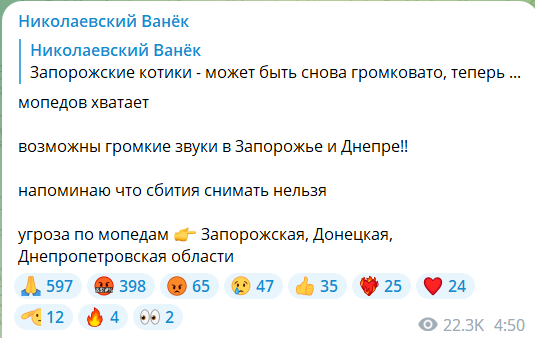 Николаевский Ванёк

Николаевский Ванёк
Запорожские котики - может быть снова громковато, теперь ...

мопедов хватает

возможны громкие звуки в Запорожье и Днепре!!

напоминаю что сбития снимать нельзя

угроза по мопедам 👉 Запорожская, Донецкая, Днепропетровская области

🙏 597 🤬 398 😡 65 😢 47 👍 35 ❤️‍🔥 25 ❤️ 24 🫡 12 🔥 4 👀 2

22.3K 4:50